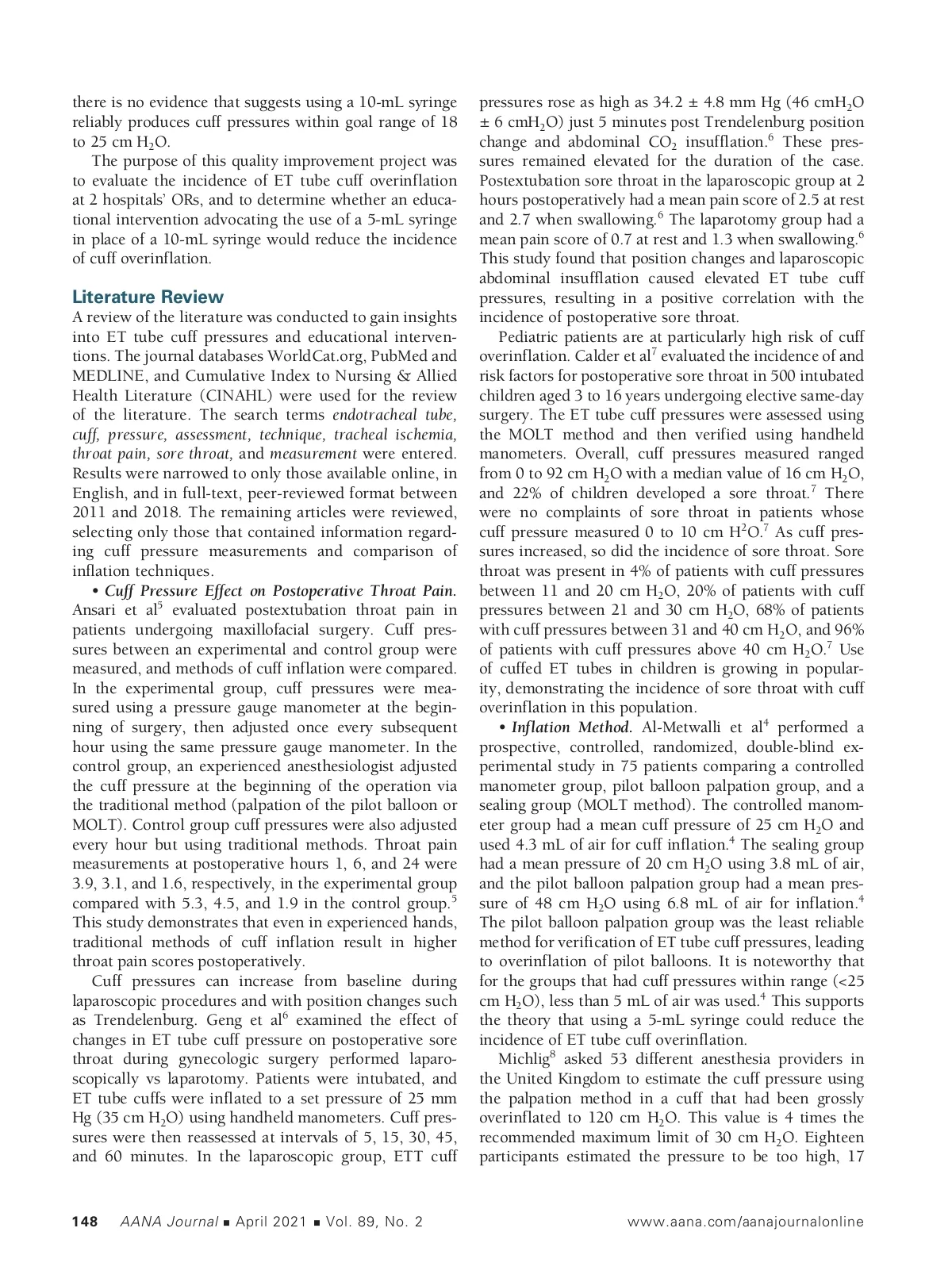 there is no evidence that suggests using a 10-mL syringe reliably produces cuff pressures within goal range of 18 to 25 cm $H_2O$.

The purpose of this quality improvement project was to evaluate the incidence of ET tube cuff overinflation at 2 hospitals' ORs, and to determine whether an educational intervention advocating the use of a 5-mL syringe in place of a 10-mL syringe would reduce the incidence of cuff overinflation.

Literature Review

A review of the literature was conducted to gain insights into ET tube cuff pressures and educational interventions. The journal databases WorldCat.org, PubMed and MEDLINE, and Cumulative Index to Nursing & Allied Health Literature (CINAHL) were used for the review of the literature. The search terms endotracheal tube, cuff, pressure, assessment, technique, tracheal ischemia, throat pain, sore throat, and measurement were entered. Results were narrowed to only those available online, in English, and in full-text, peer-reviewed format between 2011 and 2018. The remaining articles were reviewed, selecting only those that contained information regarding cuff pressure measurements and comparison of inflation techniques.

• Cuff Pressure Effect on Postoperative Throat Pain. Ansari et al$^5$ evaluated postextubation throat pain in patients undergoing maxillofacial surgery. Cuff pressures between an experimental and control group were measured, and methods of cuff inflation were compared. In the experimental group, cuff pressures were measured using a pressure gauge manometer at the beginning of surgery, then adjusted once every subsequent hour using the same pressure gauge manometer. In the control group, an experienced anesthesiologist adjusted the cuff pressure at the beginning of the operation via the traditional method (palpation of the pilot balloon or MOLT). Control group cuff pressures were also adjusted every hour but using traditional methods. Throat pain measurements at postoperative hours 1, 6, and 24 were 3.9, 3.1, and 1.6, respectively, in the experimental group compared with 5.3, 4.5, and 1.9 in the control group.$^5$ This study demonstrates that even in experienced hands, traditional methods of cuff inflation result in higher throat pain scores postoperatively.

Cuff pressures can increase from baseline during laparoscopic procedures and with position changes such as Trendelenburg. Geng et al$^6$ examined the effect of changes in ET tube cuff pressure on postoperative sore throat during gynecologic surgery performed laparoscopically vs laparotomy. Patients were intubated, and ET tube cuffs were inflated to a set pressure of 25 mm Hg (35 cm $H_2O$) using handheld manometers. Cuff pressures were then reassessed at intervals of 5, 15, 30, 45, and 60 minutes. In the laparoscopic group, ETT cuff pressures rose as high as 34.2 ± 4.8 mm Hg (46 cm$H_2O$ ± 6 cm$H_2O$) just 5 minutes post Trendelenburg position change and abdominal $CO_2$ insufflation.$^6$ These pressures remained elevated for the duration of the case. Postextubation sore throat in the laparoscopic group at 2 hours postoperatively had a mean pain score of 2.5 at rest and 2.7 when swallowing.$^6$ The laparotomy group had a mean pain score of 0.7 at rest and 1.3 when swallowing.$^6$ This study found that position changes and laparoscopic abdominal insufflation caused elevated ET tube cuff pressures, resulting in a positive correlation with the incidence of postoperative sore throat.

Pediatric patients are at particularly high risk of cuff overinflation. Calder et al$^7$ evaluated the incidence of and risk factors for postoperative sore throat in 500 intubated children aged 3 to 16 years undergoing elective same-day surgery. The ET tube cuff pressures were assessed using the MOLT method and then verified using handheld manometers. Overall, cuff pressures measured ranged from 0 to 92 cm $H_2O$ with a median value of 16 cm $H_2O$, and 22% of children developed a sore throat.$^7$ There were no complaints of sore throat in patients whose cuff pressure measured 0 to 10 cm $H^2O$.$^7$ As cuff pressures increased, so did the incidence of sore throat. Sore throat was present in 4% of patients with cuff pressures between 11 and 20 cm $H_2O$, 20% of patients with cuff pressures between 21 and 30 cm $H_2O$, 68% of patients with cuff pressures between 31 and 40 cm $H_2O$, and 96% of patients with cuff pressures above 40 cm $H_2O$.$^7$ Use of cuffed ET tubes in children is growing in popularity, demonstrating the incidence of sore throat with cuff overinflation in this population.

• Inflation Method. Al-Metwalli et al$^4$ performed a prospective, controlled, randomized, double-blind experimental study in 75 patients comparing a controlled manometer group, pilot balloon palpation group, and a sealing group (MOLT method). The controlled manometer group had a mean cuff pressure of 25 cm $H_2O$ and used 4.3 mL of air for cuff inflation.$^4$ The sealing group had a mean pressure of 20 cm $H_2O$ using 3.8 mL of air, and the pilot balloon palpation group had a mean pressure of 48 cm $H_2O$ using 6.8 mL of air for inflation.$^4$ The pilot balloon palpation group was the least reliable method for verification of ET tube cuff pressures, leading to overinflation of pilot balloons. It is noteworthy that for the groups that had cuff pressures within range (<25 cm $H_2O$), less than 5 mL of air was used.$^4$ This supports the theory that using a 5-mL syringe could reduce the incidence of ET tube cuff overinflation.

Michlig$^8$ asked 53 different anesthesia providers in the United Kingdom to estimate the cuff pressure using the palpation method in a cuff that had been grossly overinflated to 120 cm $H_2O$. This value is 4 times the recommended maximum limit of 30 cm $H_2O$. Eighteen participants estimated the pressure to be too high, 17

148 AANA Journal ■ April 2021 ■ Vol. 89, No. 2 www.aana.com/aanajournalonline